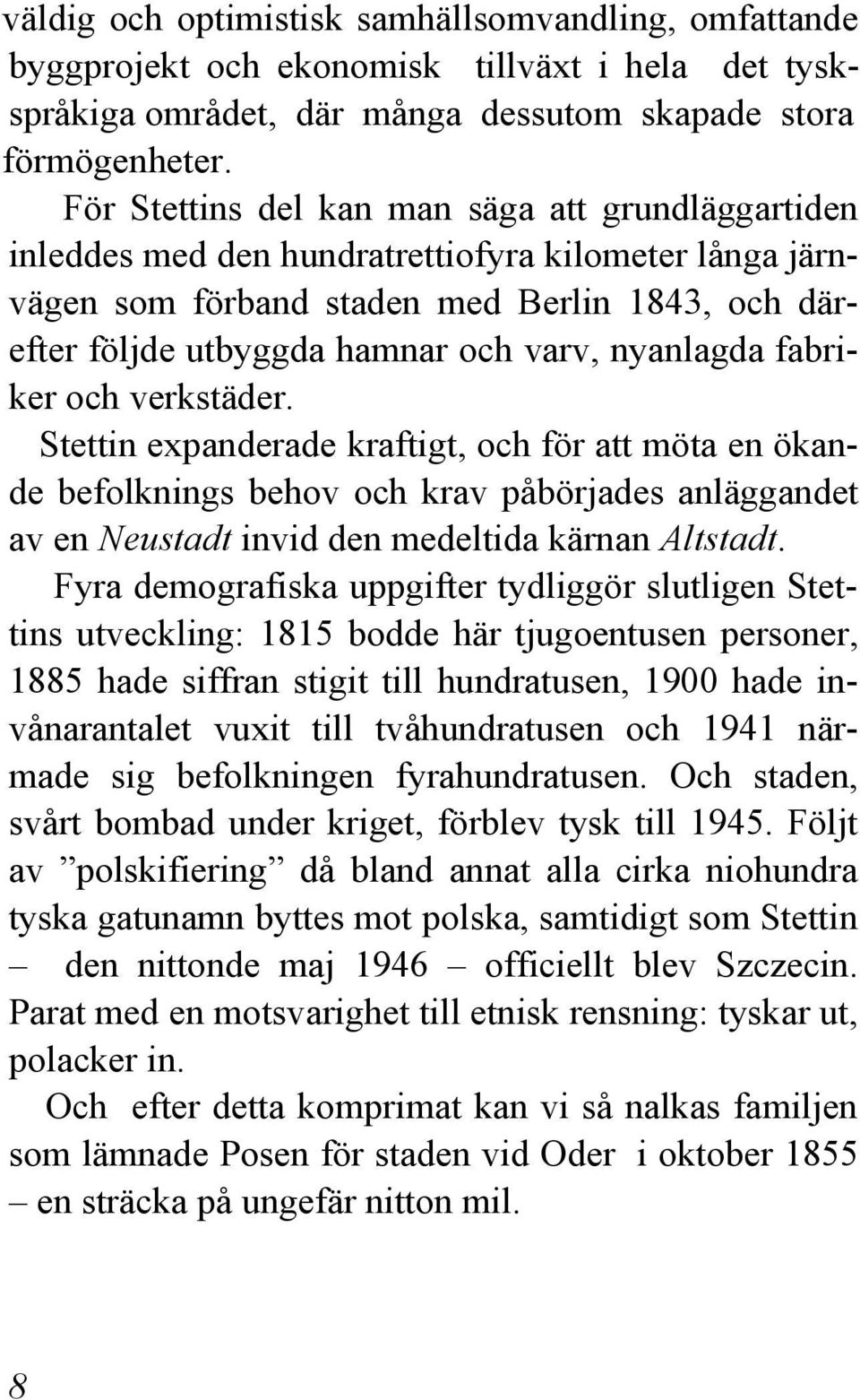 väldig och optimistisk samhällsomvandling, omfattande byggprojekt och ekonomisk tillväxt i hela det tyskspråkiga området, där många dessutom skapade stora förmögenheter.

För Stettins del kan man säga att grundläggartiden inleddes med den hundratrettiofyra kilometer långa järnvägen som förband staden med Berlin 1843, och därefter följde utbyggda hamnar och varv, nyanlagda fabriker och verkstäder.

Stettin expanderade kraftigt, och för att möta en ökande befolknings behov och krav påbörjades anläggandet av en Neustadt invid den medeltida kärnan Altstadt.

Fyra demografiska uppgifter tydliggör slutligen Stettins utveckling: 1815 bodde här tjugoentusen personer, 1885 hade siffran stigit till hundratusen, 1900 hade invånarantalet vuxit till tvåhundratusen och 1941 närmade sig befolkningen fyrahundratusen. Och staden, svårt bombad under kriget, förblev tysk till 1945. Följt av ”polskifiering” då bland annat alla cirka niohundra tyska gatunamn byttes mot polska, samtidigt som Stettin – den nittonde maj 1946 – officiellt blev Szczecin. Parat med en motsvarighet till etnisk rensning: tyskar ut, polacker in.

Och efter detta komprimat kan vi så nalkas familjen som lämnade Posen för staden vid Oder i oktober 1855 – en sträcka på ungefär nitton mil.

8